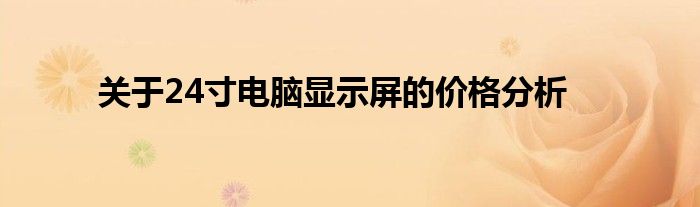 关于24寸电脑显示屏的价格分析